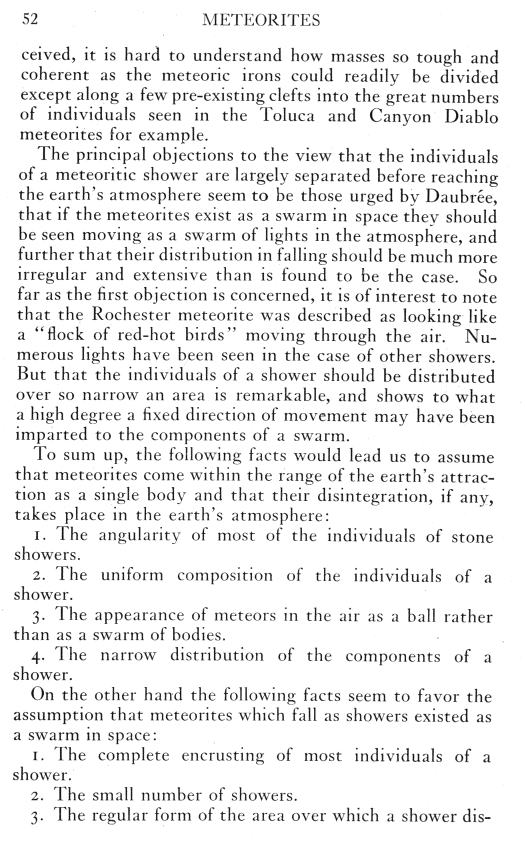 52 METEORITES

ceived, it is hard to understand how masses so tough and coherent as the meteoric irons could readily be divided except along a few pre-existing clefts into the great numbers of individuals seen in the Toluca and Canyon Diablo meteorites for example.

The principal objections to the view that the individuals of a meteoritic shower are largely separated before reaching the earth's atmosphere seem to be those urged by Daubrée, that if the meteorites exist as a swarm in space they should be seen moving as a swarm of lights in the atmosphere, and further that their distribution in falling should be much more irregular and extensive than is found to be the case. So far as the first objection is concerned, it is of interest to note that the Rochester meteorite was described as looking like a "flock of red-hot birds" moving through the air. Numerous lights have been seen in the case of other showers. But that the individuals of a shower should be distributed over so narrow an area is remarkable, and shows to what a high degree a fixed direction of movement may have been imparted to the components of a swarm.

To sum up, the following facts would lead us to assume that meteorites come within the range of the earth's attraction as a single body and that their disintegration, if any, takes place in the earth's atmosphere:

1. The angularity of most of the individuals of stone showers.

2. The uniform composition of the individuals of a shower.

3. The appearance of meteors in the air as a ball rather than as a swarm of bodies.

4. The narrow distribution of the components of a shower.

On the other hand the following facts seem to favor the assumption that meteorites which fall as showers existed as a swarm in space:

1. The complete encrusting of most individuals of a shower.

2. The small number of showers.

3. The regular form of the area over which a shower dis-